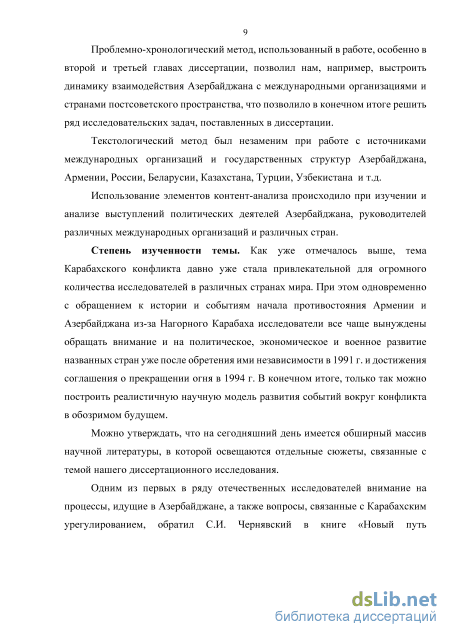 9

Проблемно-хронологический метод, использованный в работе, особенно в второй и третьей главах диссертации, позволил нам, например, выстроить динамику взаимодействия Азербайджана с международными организациями и странами постсоветского пространства, что позволило в конечном итоге решить ряд исследовательских задач, поставленных в диссертации.

Текстологический метод был незаменим при работе с источниками международных организаций и государственных структур Азербайджана, Армении, России, Беларусии, Казахстана, Турции, Узбекистана и т.д.

Использование элементов контент-анализа происходило при изучении и анализе выступлений политических деятелей Азербайджана, руководителей различных международных организаций и различных стран.

Степень изученности темы. Как уже отмечалось выше, тема Карабахского конфликта давно уже стала привлекательной для огромного количества исследователей в различных странах мира. При этом одновременно с обращением к истории и событиям начала противостояния Армении и Азербайджана из-за Нагорного Карабаха исследователи все чаще вынуждены обращать внимание и на политическое, экономическое и военное развитие названных стран уже после обретения ими независимости в 1991 г. и достижения соглашения о прекращении огня в 1994 г. В конечном итоге, только так можно построить реалистичную научную модель развития событий вокруг конфликта в обозримом будущем.

Можно утверждать, что на сегодняшний день имеется обширный массив научной литературы, в которой освещаются отдельные сюжеты, связанные с темой нашего диссертационного исследования.

Одним из первых в ряду отечественных исследователей внимание на процессы, идущие в Азербайджане, а также вопросы, связанные с Карабахским урегулированием, обратил С.И. Чернявский в книге «Новый путь

dsLib.net
библиотека диссертаций